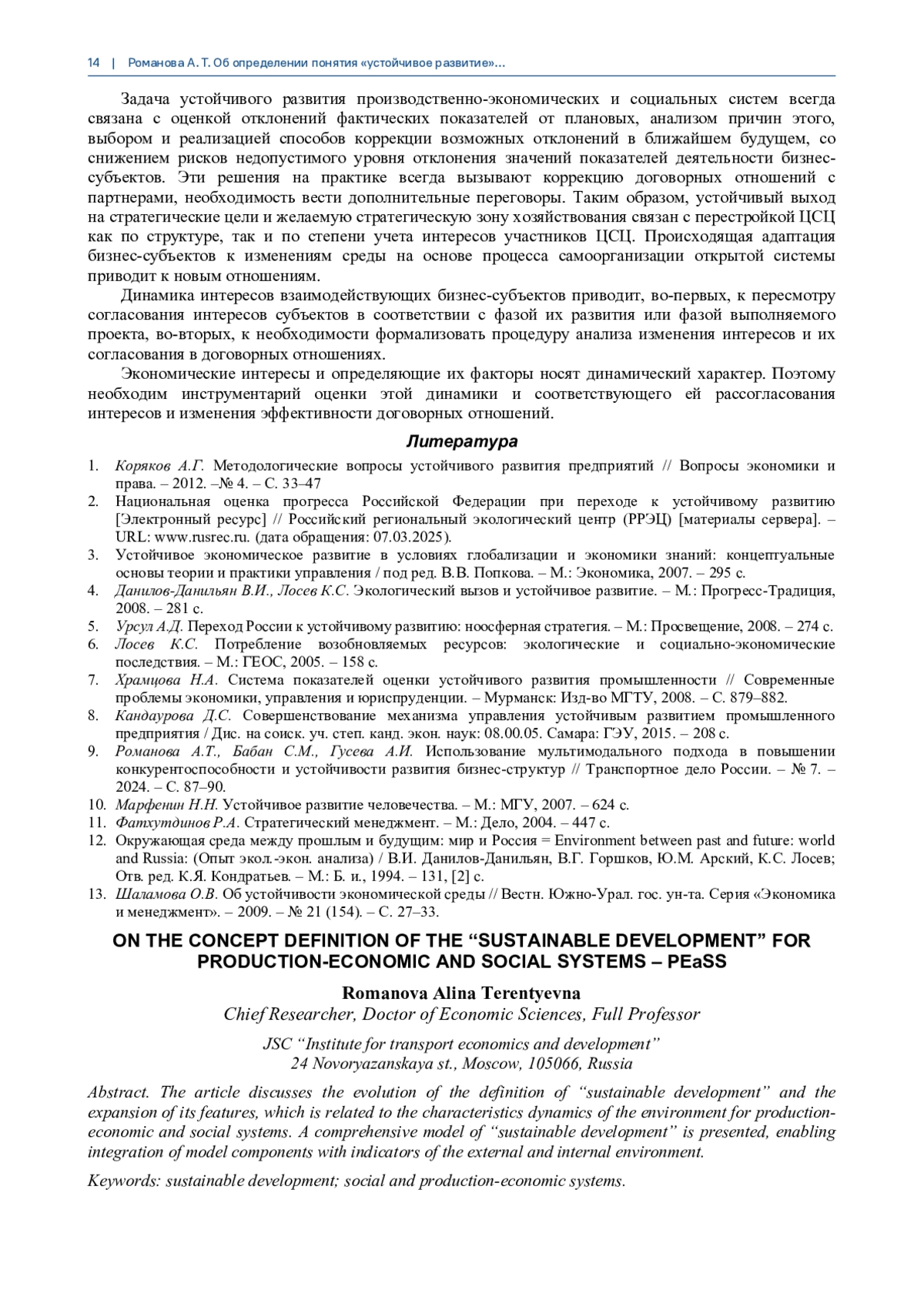 14 | Романова А. Т. Об определении понятия «устойчивое развитие»...

Задача устойчивого развития производственно-экономических и социальных систем всегда связана с оценкой отклонений фактических показателей от плановых, анализом причин этого, выбором и реализацией способов коррекции возможных отклонений в ближайшем будущем, со снижением рисков недопустимого уровня отклонения значений показателей деятельности бизнес-субъектов. Эти решения на практике всегда вызывают коррекцию договорных отношений с партнерами, необходимость вести дополнительные переговоры. Таким образом, устойчивый выход на стратегические цели и желаемую стратегическую зону хозяйствования связан с перестройкой ЦСЦ как по структуре, так и по степени учета интересов участников ЦСЦ. Происходящая адаптация бизнес-субъектов к изменениям среды на основе процесса самоорганизации открытой системы приводит к новым отношениям.

Динамика интересов взаимодействующих бизнес-субъектов приводит, во-первых, к пересмотру согласования интересов субъектов в соответствии с фазой их развития или фазой выполняемого проекта, во-вторых, к необходимости формализовать процедуру анализа изменения интересов и их согласования в договорных отношениях.

Экономические интересы и определяющие их факторы носят динамический характер. Поэтому необходим инструментарий оценки этой динамики и соответствующего ей рассогласования интересов и изменения эффективности договорных отношений.

Литература

1. Коряков А.Г. Методологические вопросы устойчивого развития предприятий // Вопросы экономики и права. – 2012. –№ 4. – С. 33–47
2. Национальная оценка прогресса Российской Федерации при переходе к устойчивому развитию [Электронный ресурс] // Российский региональный экологический центр (РРЭЦ) [материалы сервера]. – URL: www.rusrec.ru. (дата обращения: 07.03.2025).
3. Устойчивое экономическое развитие в условиях глобализации и экономики знаний: концептуальные основы теории и практики управления / под ред. В.В. Попкова. – М.: Экономика, 2007. – 295 с.
4. Данилов-Данильян В.И., Лосев К.С. Экологический вызов и устойчивое развитие. – М.: Прогресс-Традиция, 2008. – 281 с.
5. Урсул А.Д. Переход России к устойчивому развитию: ноосферная стратегия. – М.: Просвещение, 2008. – 274 с.
6. Лосев К.С. Потребление возобновляемых ресурсов: экологические и социально-экономические последствия. – М.: ГЕОС, 2005. – 158 с.
7. Храмцова Н.А. Система показателей оценки устойчивого развития промышленности // Современные проблемы экономики, управления и юриспруденции. – Мурманск: Изд-во МГТУ, 2008. – С. 879–882.
8. Кандаурова Д.С. Совершенствование механизма управления устойчивым развитием промышленного предприятия / Дис. на соиск. уч. степ. канд. экон. наук: 08.00.05. Самара: ГЭУ, 2015. – 208 с.
9. Романова А.Т., Бабан С.М., Гусева А.И. Использование мультимодального подхода в повышении конкурентоспособности и устойчивости развития бизнес-структур // Транспортное дело России. – № 7. – 2024. – С. 87–90.
10. Марфенин Н.Н. Устойчивое развитие человечества. – М.: МГУ, 2007. – 624 с.
11. Фатхутдинов Р.А. Стратегический менеджмент. – М.: Дело, 2004. – 447 с.
12. Окружающая среда между прошлым и будущим: мир и Россия = Environment between past and future: world and Russia: (Опыт экол.-экон. анализа) / В.И. Данилов-Данильян, В.Г. Горшков, Ю.М. Арский, К.С. Лосев; Отв. ред. К.Я. Кондратьев. – М.: Б. и., 1994. – 131, [2] с.
13. Шаламова О.В. Об устойчивости экономической среды // Вестн. Южно-Урал. гос. ун-та. Серия «Экономика и менеджмент». – 2009. – № 21 (154). – С. 27–33.

ON THE CONCEPT DEFINITION OF THE “SUSTAINABLE DEVELOPMENT” FOR PRODUCTION-ECONOMIC AND SOCIAL SYSTEMS – PEaSS

Romanova Alina Terentyevna
Chief Researcher, Doctor of Economic Sciences, Full Professor

JSC “Institute for transport economics and development”
24 Novoryazanskaya st., Moscow, 105066, Russia

Abstract. The article discusses the evolution of the definition of “sustainable development” and the expansion of its features, which is related to the characteristics dynamics of the environment for production-economic and social systems. A comprehensive model of “sustainable development” is presented, enabling integration of model components with indicators of the external and internal environment.

Keywords: sustainable development; social and production-economic systems.